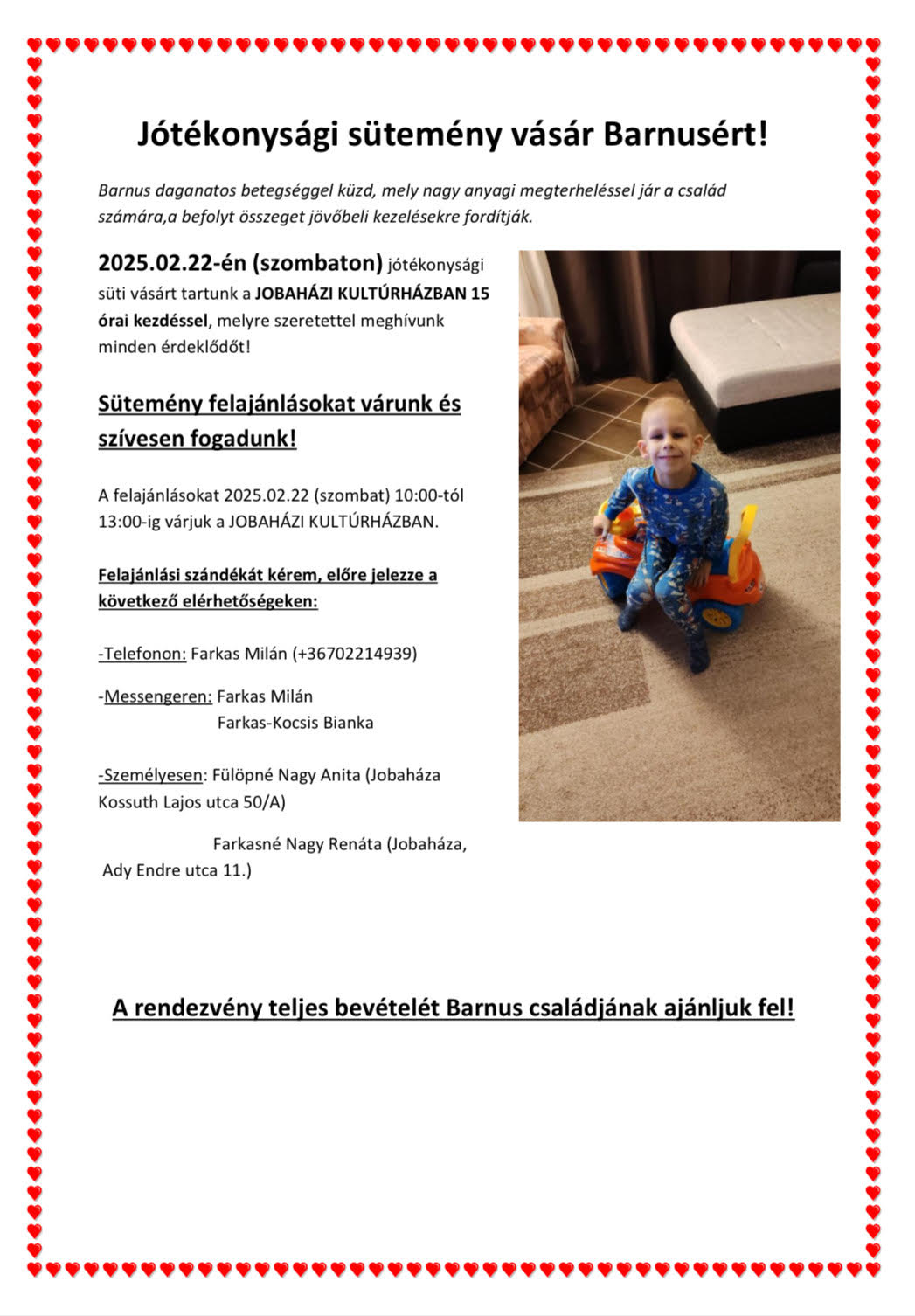 Jótékonysági sütemény vásár Barnusért!

Barnus daganatos betegséggel küzd, mely nagy anyagi megterheléssel jár a család számára,a befolyt összeget jövőbeli kezelésekre fordítják.

2025.02.22-én (szombaton) jótékonysági süti vásárt tartunk a JOBAHÁZI KULTÚRHÁZBAN 15 órai kezdéssel, melyre szeretettel meghívunk minden érdeklődőt!

Sütemény felajánlásokat várunk és szívesen fogadunk!

A felajánlásokat 2025.02.22 (szombat) 10:00-tól 13:00-ig várjuk a JOBAHÁZI KULTÚRHÁZBAN.

Felajánlási szándékát kérem, előre jelezze a következő elérhetőségeken:

-Telefonon: Farkas Milán (+36702214939)

-Messengeren: Farkas Milán
Farkas-Kocsis Bianka

-Személyesen: Fülöpné Nagy Anita (Jobaháza Kossuth Lajos utca 50/A)

Farkasné Nagy Renáta (Jobaháza, Ady Endre utca 11.)

A rendezvény teljes bevételét Barnus családjának ajánljuk fel!